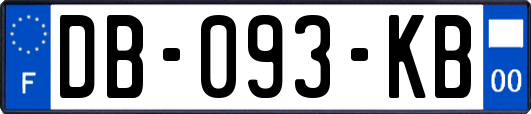 F
DB-093-KB
00